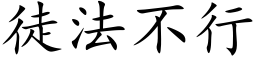 徒法不行